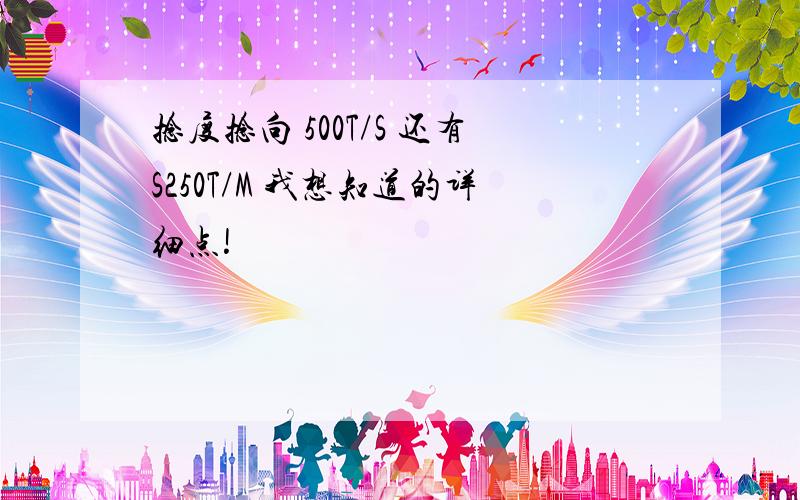 捻度捻向 500T/S 还有 S250T/M 我想知道的详细点!